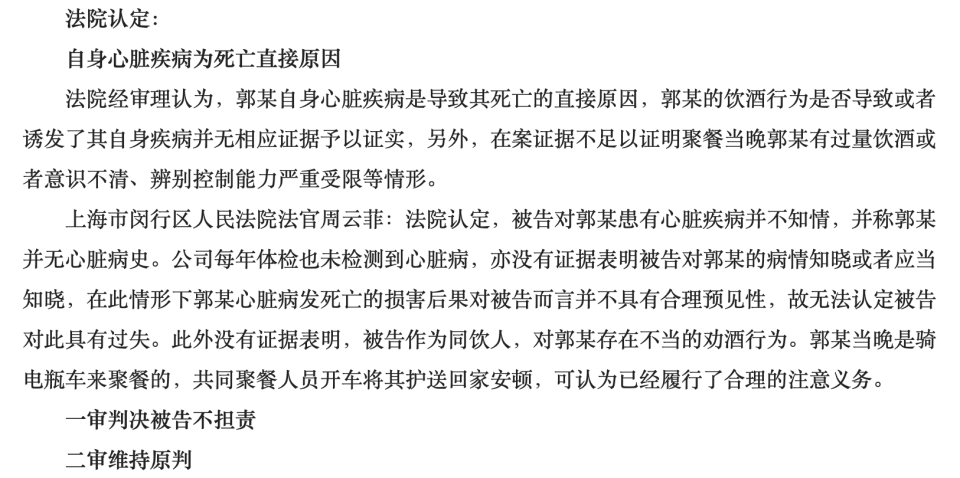 法院认定：

自身心脏疾病为死亡直接原因

法院经审理认为，郭某自身心脏疾病是导致其死亡的直接原因，郭某的饮酒行为是否导致或者诱发了其自身疾病并无相应证据予以证实，另外，在案证据不足以证明聚餐当晚郭某有过量饮酒或者意识不清、辨别控制能力严重受限等情形。

上海市闵行区人民法院法官周云菲：法院认定，被告对郭某患有心脏疾病并不知情，并称郭某并无心脏病史。公司每年体检也未检测到心脏病，亦没有证据表明被告对郭某的病情知晓或者应当知晓，在此情形下郭某心脏病发死亡的损害后果对被告而言并不具有合理预见性，故无法认定被告对此具有过失。此外没有证据表明，被告作为同饮人，对郭某存在不当的劝酒行为。郭某当晚是骑电瓶车来聚餐的，共同聚餐人员开车将其护送回家安顿，可认为已经履行了合理的注意义务。

一审判决被告不担责

二审维持原判